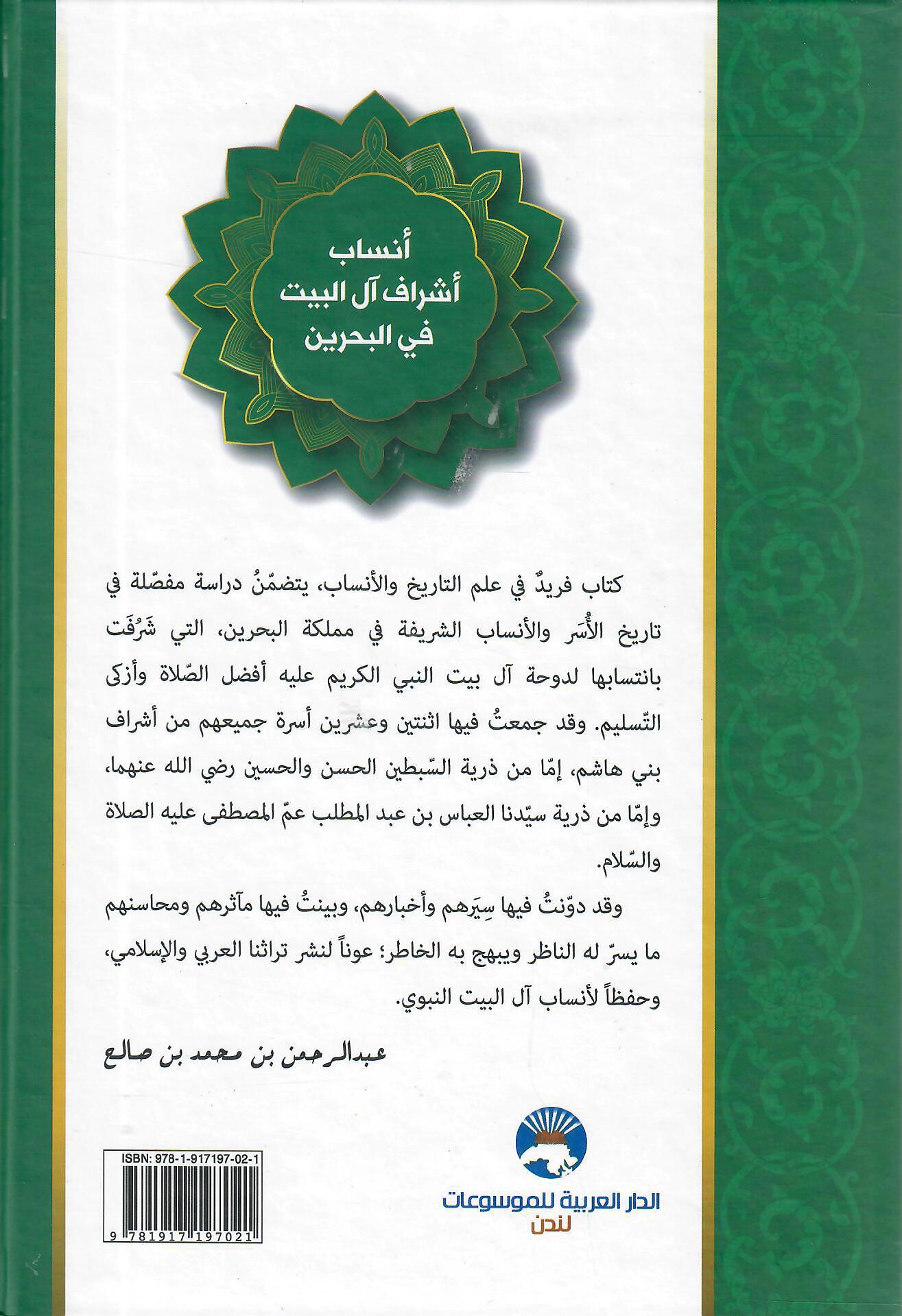 أنساب
أشراف آل البيت
في البحرين

كتاب فريدٌ في علم التاريخ والأنساب، يتضمّنُ دراسة مفصّلة في تاريخ الأُسَر والأنساب الشريفة في مملكة البحرين، التي شَرُفَت بانتسابها لدوحة آل بيت النبي الكريم عليه أفضل الصّلاة وأزكى التّسليم. وقد جمعتُ فيها اثنتين وعشرين أسرة جميعهم من أشراف بني هاشم، إمّا من ذرية السّبطين الحسن والحسين رضي الله عنهما، وإمّا من ذرية سيّدنا العباس بن عبد المطلب عمّ المصطفى عليه الصلاة والسّلام.

وقد دوّنتُ فيها سِيَرهم وأخبارهم، وبينتُ فيها مآثرهم ومحاسنهم ما يسرّ له الناظر ويبهج به الخاطر؛ عوناً لنشر تراثنا العربي والإسلامي، وحفظاً لأنساب آل البيت النبوي.

عبدالرحمن بن محمد بن صالح

ISBN: 978-1-917197-02-1
9 781917 197021

الدار العربية للموسوعات
لندن